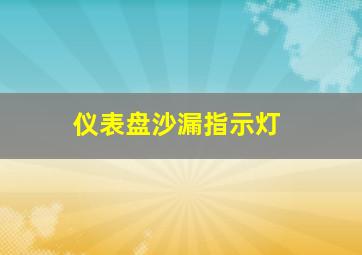 仪表盘沙漏指示灯